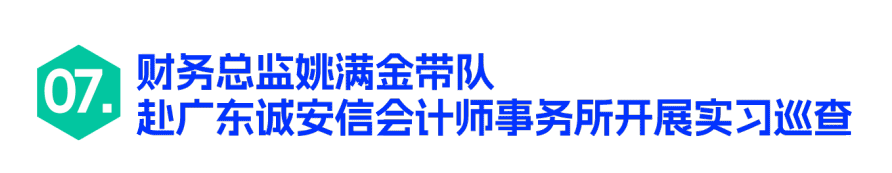 07.

财务总监姚满金带队
赴广东诚安信会计师事务所开展实习巡查